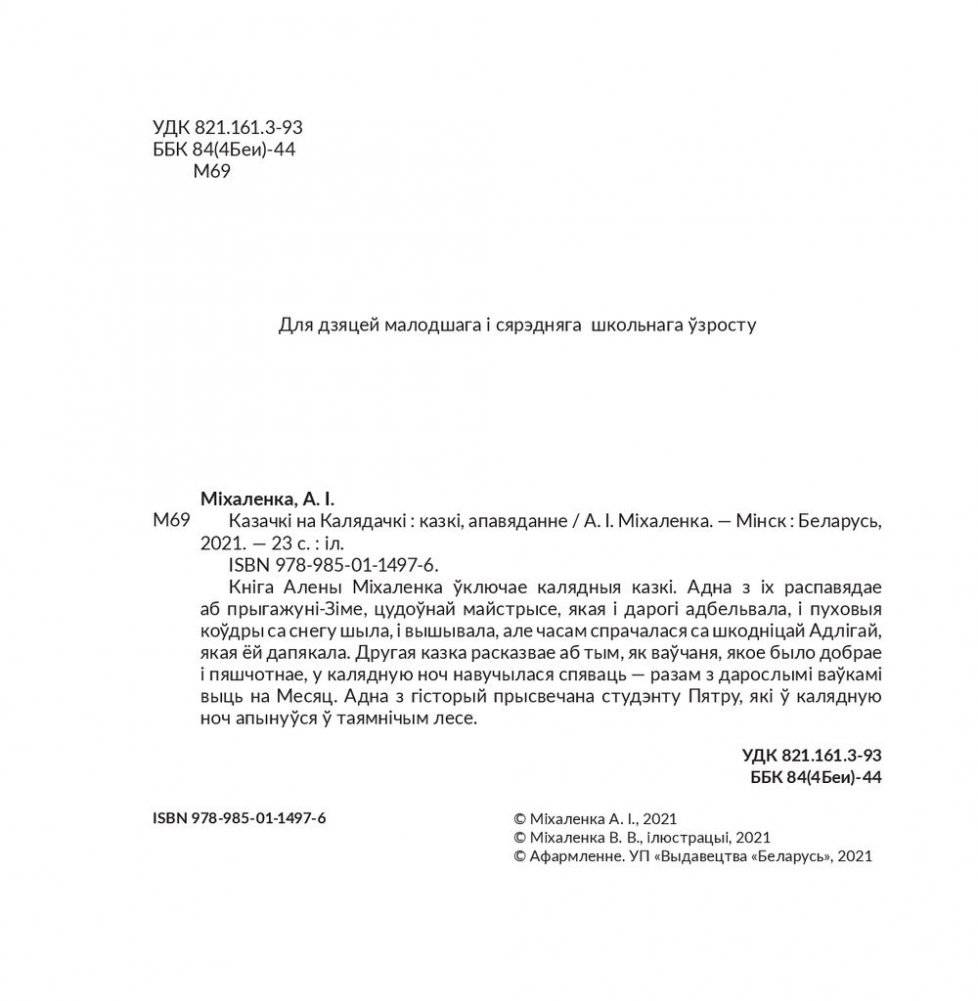 УДК 821.161.3-93
ББК 84(4Беи)-44
М69

Для дзяцей малодшага і сярэдняга школьнага ўзросту

Міхаленка, А. І.

М69 Казачкі на Калядачкі : казкі, апавяданне / А. І. Міхаленка. — Мінск : Беларусь, 2021. — 23 с. : іл.

ISBN 978-985-01-1497-6.

Кніга Алены Міхаленка ўключае калядныя казкі. Адна з іх распавядае аб прыгажуні-Зіме, цудоўнай майстрысе, якая і дарогі адбельвала, і пуховыя коўдры са снегу шыла, і вышывала, але часам спрачалася са шкодніцай Адлігай, якая ёй дапякала. Другая казка расказвае аб тым, як ваўчаня, якое было добрае і пяшчотнае, у калядную ноч навучылася спяваць — разам з дарослымі ваўкамі выць на Месяц. Адна з гісторый прысвечана студэнту Пятру, які ў калядную ноч апынуўся ў таямнічым лесе.

УДК 821.161.3-93
ББК 84(4Беи)-44

ISBN 978-985-01-1497-6

© Міхаленка А. І., 2021
© Міхаленка В. В., ілюстрацыі, 2021
© Афармленне. УП «Выдавецтва «Беларусь», 2021